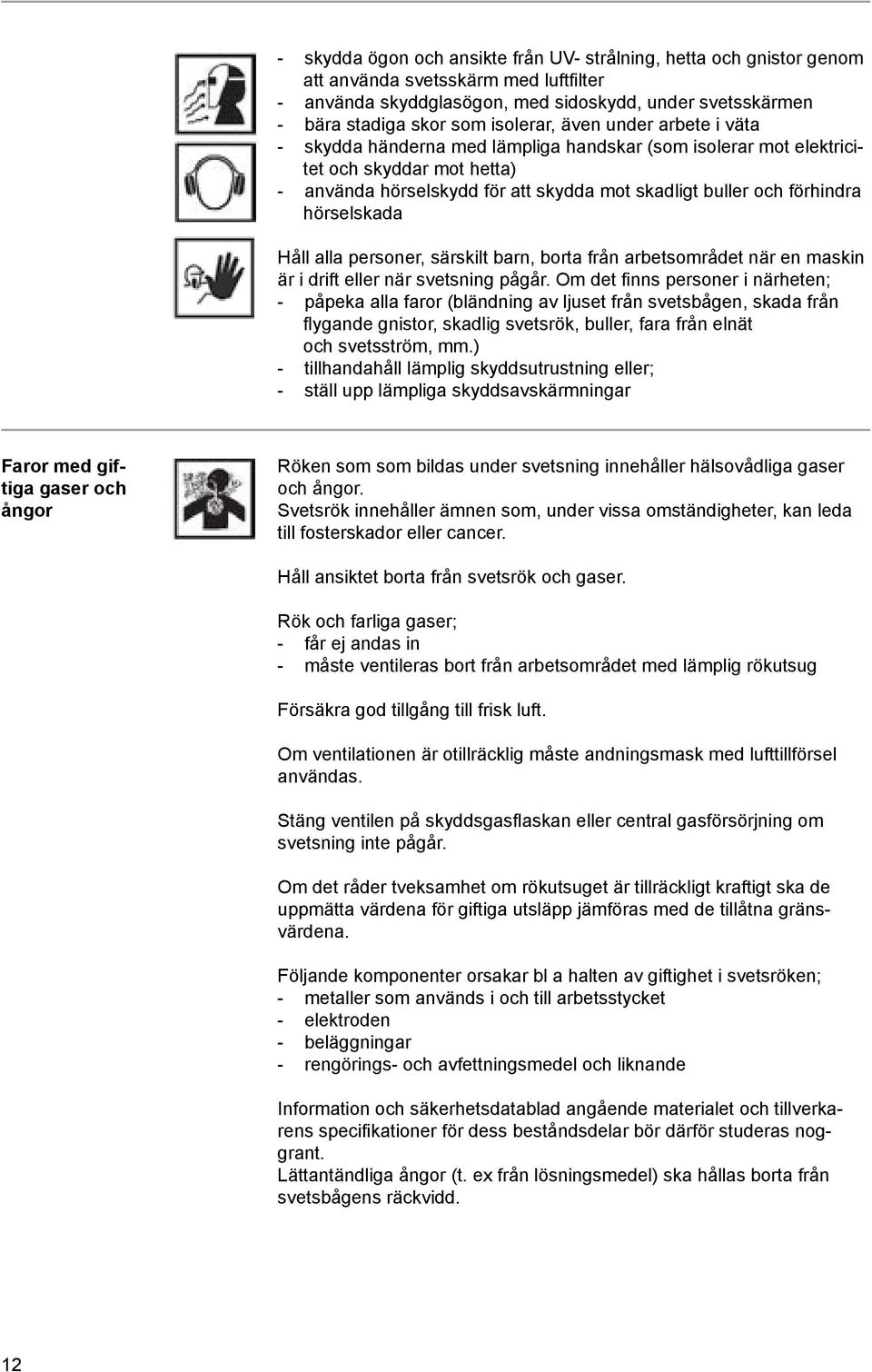 - skydda ögon och ansikte från UV- strålning, hetta och gnistor genom att använda svetsskärm med luftfilter
- använda skyddglasögon, med sidoskydd, under svetsskärmen
- bära stadiga skor som isolerar, även under arbete i väta
- skydda händerna med lämpliga handskar (som isolerar mot elektricitet och skyddar mot hetta)
- använda hörselskydd för att skydda mot skadligt buller och förhindra hörselskada

Håll alla personer, särskilt barn, borta från arbetsområdet när en maskin är i drift eller när svetsning pågår. Om det finns personer i närheten;
- påpeka alla faror (bländning av ljuset från svetsbågen, skada från flygande gnistor, skadlig svetsrök, buller, fara från elnät och svetsström, mm.)
- tillhandahåll lämplig skyddsutrustning eller;
- ställ upp lämpliga skyddsavskärmningar

Faror med giftiga gaser och ångor

Röken som som bildas under svetsning innehåller hälsovådliga gaser och ångor.
Svetsrök innehåller ämnen som, under vissa omständigheter, kan leda till fosterskador eller cancer.

Håll ansiktet borta från svetsrök och gaser.

Rök och farliga gaser;
- får ej andas in
- måste ventileras bort från arbetsområdet med lämplig rökutsug

Försäkra god tillgång till frisk luft.

Om ventilationen är otillräcklig måste andningsmask med lufttillförsel användas.

Stäng ventilen på skyddsgasflaskan eller central gasförsörjning om svetsning inte pågår.

Om det råder tveksamhet om rökutsuget är tillräckligt kraftigt ska de uppmätta värdena för giftiga utsläpp jämföras med de tillåtna gränsvärdena.

Följande komponenter orsakar bl a halten av giftighet i svetsröken;
- metaller som används i och till arbetsstycket
- elektroden
- beläggningar
- rengörings- och avfettningsmedel och liknande

Information och säkerhetsdatablad angående materialet och tillverkarens specifikationer för dess beståndsdelar bör därför studeras noggrant.
Lättantändliga ångor (t. ex från lösningsmedel) ska hållas borta från svetsbågens räckvidd.

12